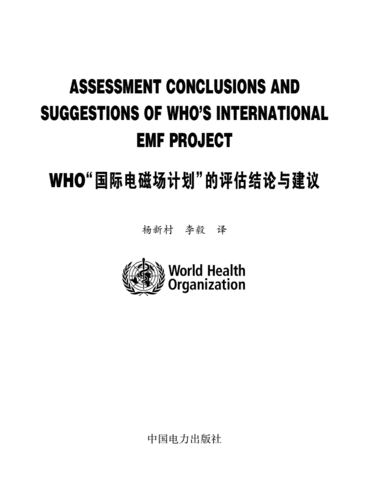 ASSESSMENT CONCLUSIONS AND SUGGESTIONS OF WHO'S INTERNATIONAL EMF PROJECT

WHO“国际电磁场计划”的评估结论与建议

杨新村　李毅　译

World Health Organization

中国电力出版社